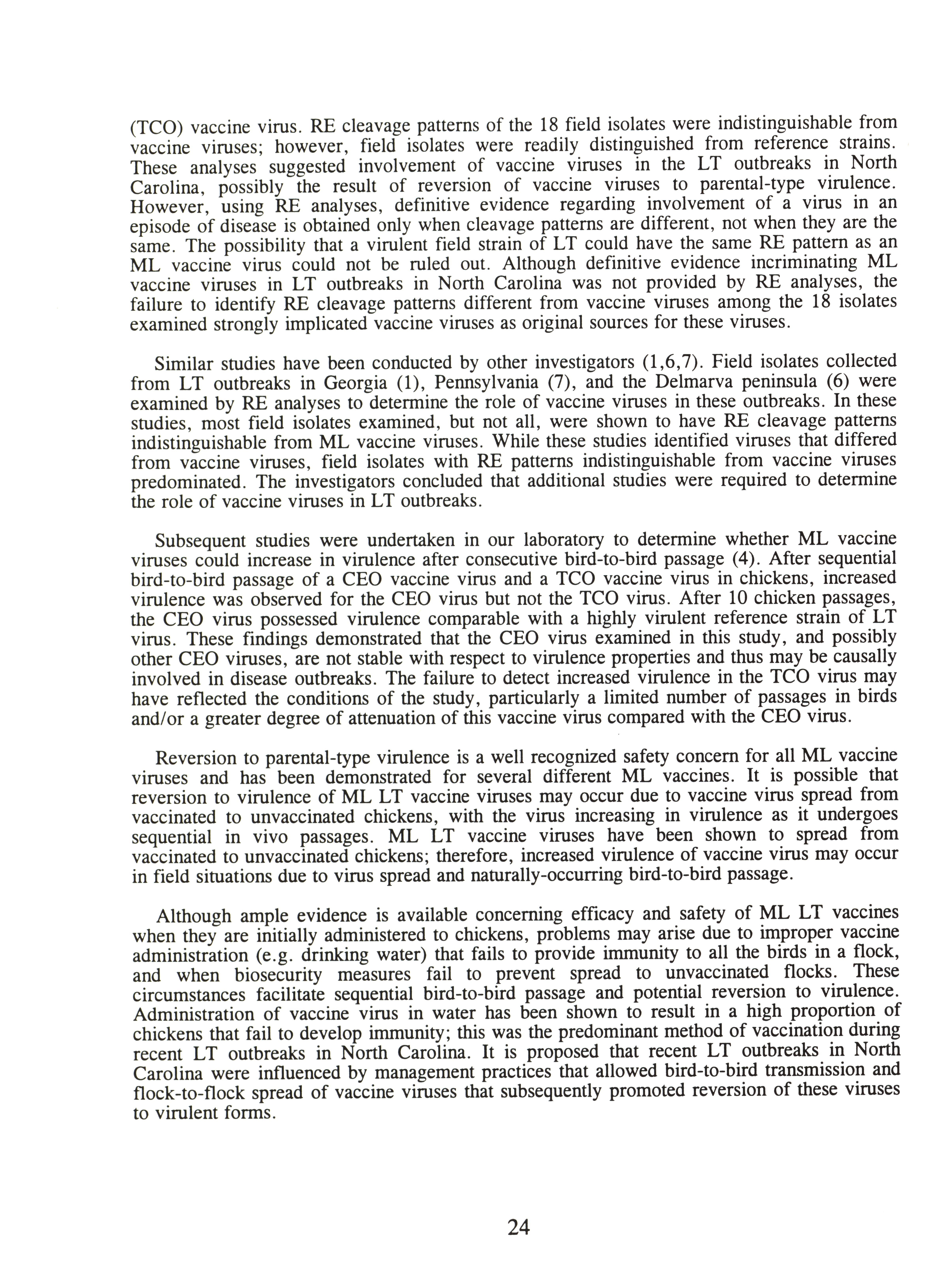 (TCO) vaccine virus. RE cleavage patterns of the 18 field isolates were indistinguishable from vaccine viruses; however, field isolates were readily distinguished from reference strains. These analyses suggested involvement of vaccine viruses in the LT outbreaks in North Carolina, possibly the result of reversion of vaccine viruses to parental-type virulence. However, using RE analyses, definitive evidence regarding involvement of a virus in an episode of disease is obtained only when cleavage patterns are different, not when they are the same. The possibility that a virulent field strain of LT could have the same RE pattern as an ML vaccine virus could not be ruled out. Although definitive evidence incriminating ML vaccine viruses in LT outbreaks in North Carolina was not provided by RE analyses, the failure to identify RE cleavage patterns different from vaccine viruses among the 18 isolates examined strongly implicated vaccine viruses as original sources for these viruses.

Similar studies have been conducted by other investigators (1,6,7). Field isolates collected from LT outbreaks in Georgia (1), Pennsylvania (7), and the Delmarva peninsula (6) were examined by RE analyses to determine the role of vaccine viruses in these outbreaks. In these studies, most field isolates examined, but not all, were shown to have RE cleavage patterns indistinguishable from ML vaccine viruses. While these studies identified viruses that differed from vaccine viruses, field isolates with RE patterns indistinguishable from vaccine viruses predominated. The investigators concluded that additional studies were required to determine the role of vaccine viruses in LT outbreaks.

Subsequent studies were undertaken in our laboratory to determine whether ML vaccine viruses could increase in virulence after consecutive bird-to-bird passage (4). After sequential bird-to-bird passage of a CEO vaccine virus and a TCO vaccine virus in chickens, increased virulence was observed for the CEO virus but not the TCO virus. After 10 chicken passages, the CEO virus possessed virulence comparable with a highly virulent reference strain of LT virus. These findings demonstrated that the CEO virus examined in this study, and possibly other CEO viruses, are not stable with respect to virulence properties and thus may be causally involved in disease outbreaks. The failure to detect increased virulence in the TCO virus may have reflected the conditions of the study, particularly a limited number of passages in birds and/or a greater degree of attenuation of this vaccine virus compared with the CEO virus.

Reversion to parental-type virulence is a well recognized safety concern for all ML vaccine viruses and has been demonstrated for several different ML vaccines. It is possible that reversion to virulence of ML LT vaccine viruses may occur due to vaccine virus spread from vaccinated to unvaccinated chickens, with the virus increasing in virulence as it undergoes sequential in vivo passages. ML LT vaccine viruses have been shown to spread from vaccinated to unvaccinated chickens; therefore, increased virulence of vaccine virus may occur in field situations due to virus spread and naturally-occurring bird-to-bird passage.

Although ample evidence is available concerning efficacy and safety of ML LT vaccines when they are initially administered to chickens, problems may arise due to improper vaccine administration (e.g. drinking water) that fails to provide immunity to all the birds in a flock, and when biosecurity measures fail to prevent spread to unvaccinated flocks. These circumstances facilitate sequential bird-to-bird passage and potential reversion to virulence. Administration of vaccine virus in water has been shown to result in a high proportion of chickens that fail to develop immunity; this was the predominant method of vaccination during recent LT outbreaks in North Carolina. It is proposed that recent LT outbreaks in North Carolina were influenced by management practices that allowed bird-to-bird transmission and flock-to-flock spread of vaccine viruses that subsequently promoted reversion of these viruses to virulent forms.

24